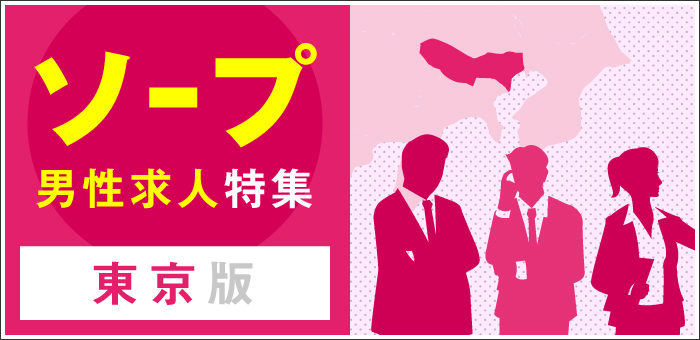 ソープ
男性求人特集

東京版